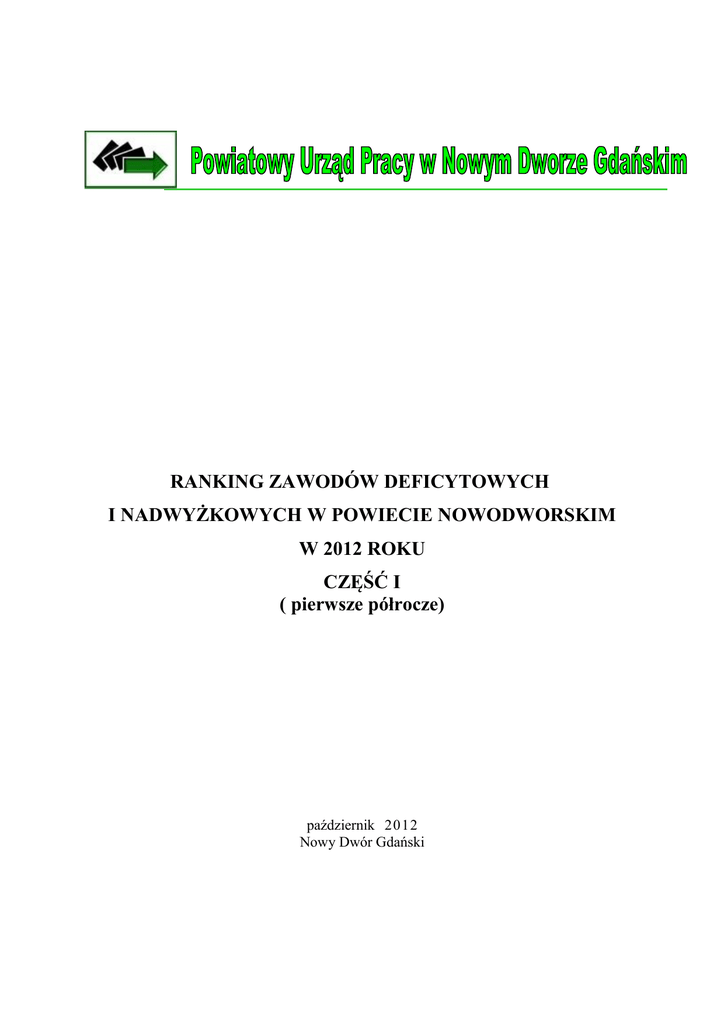 Powiatowy Urząd Pracy w Nowym Dworze Gdańskim

RANKING ZAWODÓW DEFICYTOWYCH
I NADWYŻKOWYCH W POWIECIE NOWODWORSKIM
W 2012 ROKU
CZĘŚĆ I
( pierwsze półrocze)

październik 2012
Nowy Dwór Gdański